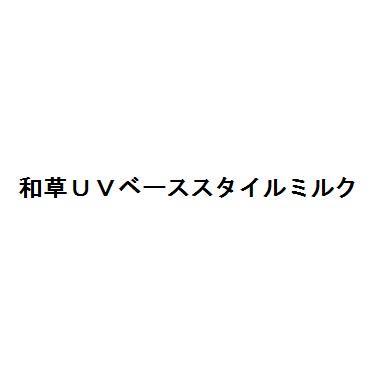 和草ＵＶベーススタイルミルク